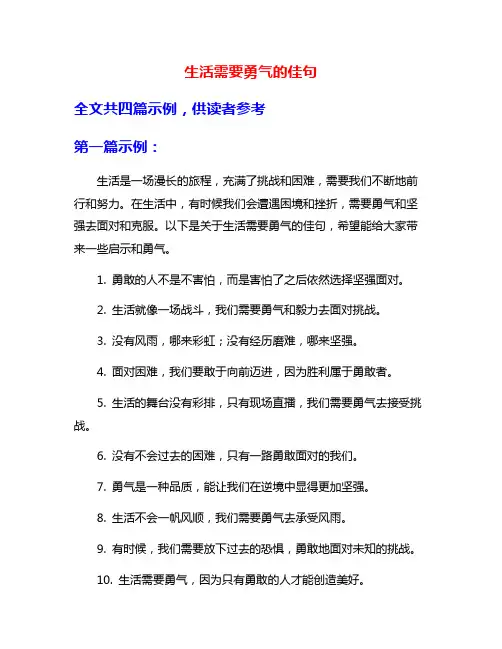 生活需要勇气的佳句

全文共四篇示例，供读者参考

第一篇示例：

生活是一场漫长的旅程，充满了挑战和困难，需要我们不断地前行和努力。在生活中，有时候我们会遭遇困境和挫折，需要勇气和坚强去面对和克服。以下是关于生活需要勇气的佳句，希望能给大家带来一些启示和勇气。

1. 勇敢的人不是不害怕，而是害怕了之后依然选择坚强面对。

2. 生活就像一场战斗，我们需要勇气和毅力去面对挑战。

3. 没有风雨，哪来彩虹；没有经历磨难，哪来坚强。

4. 面对困难，我们要敢于向前迈进，因为胜利属于勇敢者。

5. 生活的舞台没有彩排，只有现场直播，我们需要勇气去接受挑战。

6. 没有不会过去的困难，只有一路勇敢面对的我们。

7. 勇气是一种品质，能让我们在逆境中显得更加坚强。

8. 生活不会一帆风顺，我们需要勇气去承受风雨。

9. 有时候，我们需要放下过去的恐惧，勇敢地面对未知的挑战。

10. 生活需要勇气，因为只有勇敢的人才能创造美好。